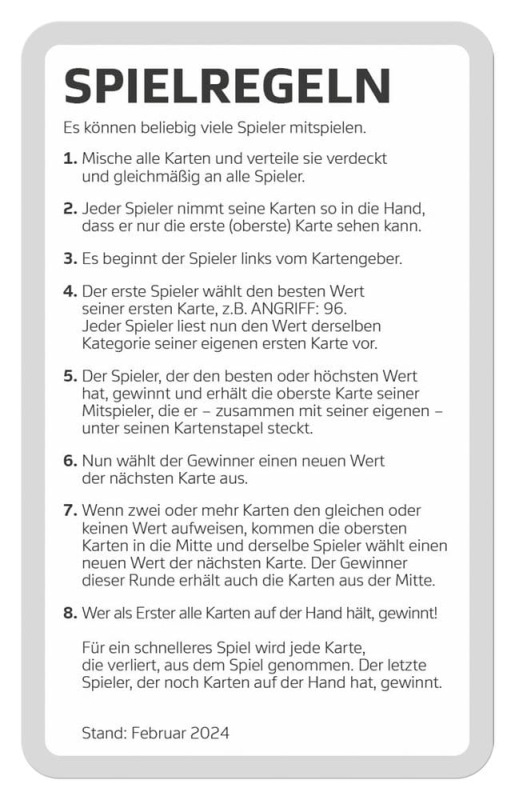 SPIELREGELN

Es können beliebig viele Spieler mitspielen.

1. Mische alle Karten und verteile sie verdeckt und gleichmäßig an alle Spieler.

2. Jeder Spieler nimmt seine Karten so in die Hand, dass er nur die erste (oberste) Karte sehen kann.

3. Es beginnt der Spieler links vom Kartengeber.

4. Der erste Spieler wählt den besten Wert seiner ersten Karte, z.B. ANGRIFF: 96. Jeder Spieler liest nun den Wert derselben Kategorie seiner eigenen ersten Karte vor.

5. Der Spieler, der den besten oder höchsten Wert hat, gewinnt und erhält die oberste Karte seiner Mitspieler, die er – zusammen mit seiner eigenen – unter seinen Kartenstapel steckt.

6. Nun wählt der Gewinner einen neuen Wert der nächsten Karte aus.

7. Wenn zwei oder mehr Karten den gleichen oder keinen Wert aufweisen, kommen die obersten Karten in die Mitte und derselbe Spieler wählt einen neuen Wert der nächsten Karte. Der Gewinner dieser Runde erhält auch die Karten aus der Mitte.

8. Wer als Erster alle Karten auf der Hand hält, gewinnt!

Für ein schnelleres Spiel wird jede Karte, die verliert, aus dem Spiel genommen. Der letzte Spieler, der noch Karten auf der Hand hat, gewinnt.

Stand: Februar 2024